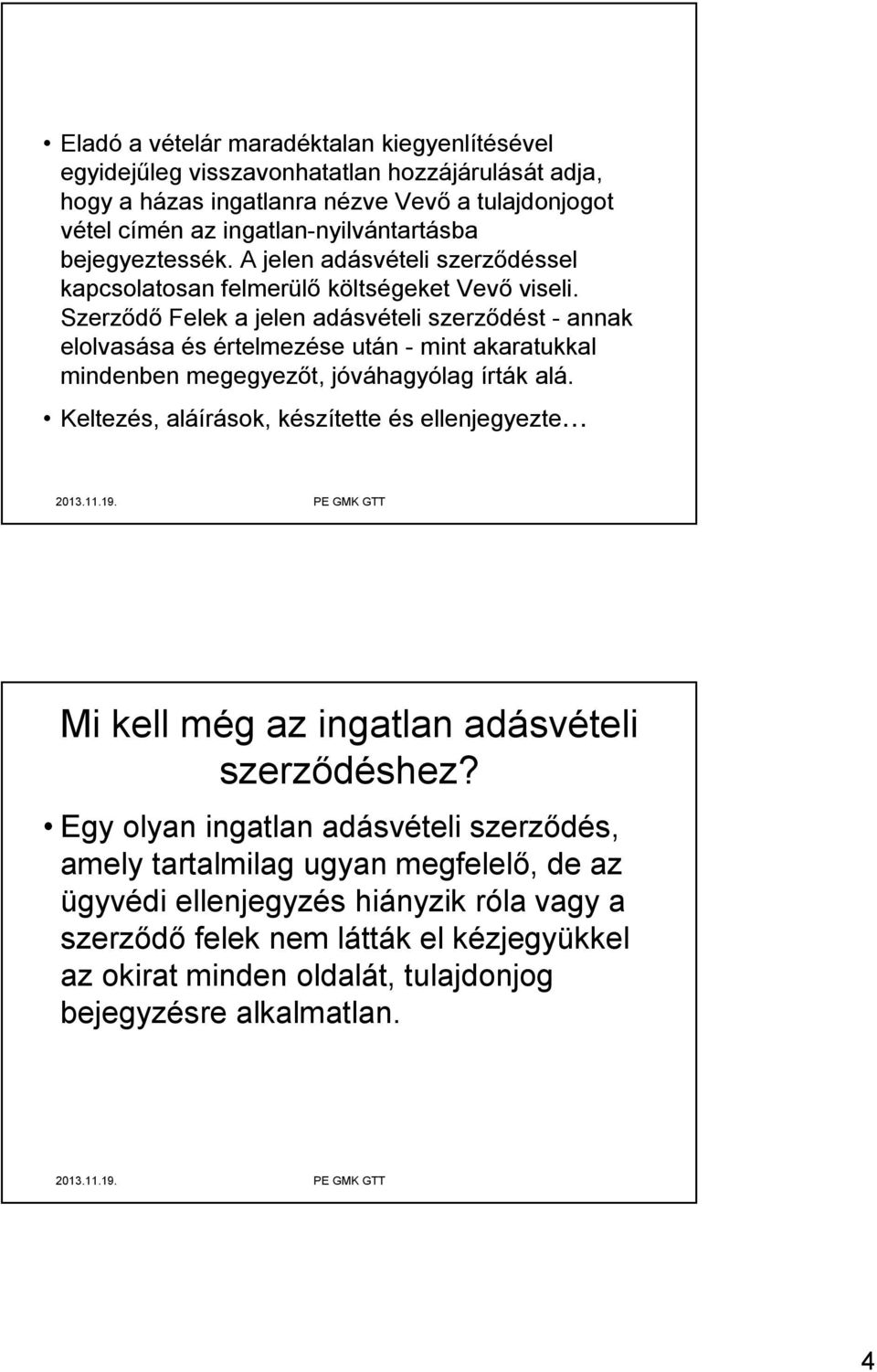 • Eladó a vételár maradéktalan kiegyenlítésével egyidejűleg visszavonhatatlan hozzájárulását adja, hogy a házas ingatlanra nézve Vevő a tulajdonjogot vétel címén az ingatlan-nyilvántartásba bejegyeztessék. A jelen adásvételi szerződéssel kapcsolatosan felmerülő költségeket Vevő viseli. Szerződő Felek a jelen adásvételi szerződést - annak elolvasása és értelmezése után - mint akaratukkal mindenben megegyezőt, jóváhagyólag írták alá.

• Keltezés, aláírások, készítette és ellenjegyezte…

2013.11.19. PE GMK GTT

Mi kell még az ingatlan adásvételi szerződéshez?

• Egy olyan ingatlan adásvételi szerződés, amely tartalmilag ugyan megfelelő, de az ügyvédi ellenjegyzés hiányzik róla vagy a szerződő felek nem látták el kézjegyükkel az okirat minden oldalát, tulajdonjog bejegyzésre alkalmatlan.

2013.11.19. PE GMK GTT

4